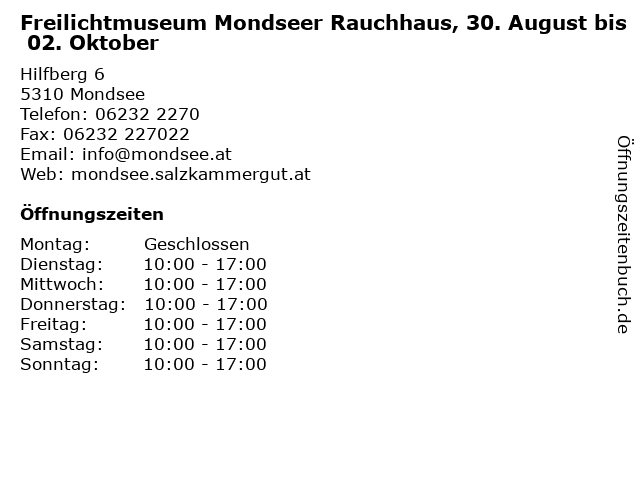 Freilichtmuseum Mondseer Rauchhaus, 30. August bis 02. Oktober

Hilfberg 6
5310 Mondsee
Telefon: 06232 2270
Fax: 06232 227022
Email: info@mondsee.at
Web: mondsee.salzkammergut.at

Öffnungszeiten

| | |
|---|---|
| Montag: | Geschlossen |
| Dienstag: | 10:00 - 17:00 |
| Mittwoch: | 10:00 - 17:00 |
| Donnerstag: | 10:00 - 17:00 |
| Freitag: | 10:00 - 17:00 |
| Samstag: | 10:00 - 17:00 |
| Sonntag: | 10:00 - 17:00 |

Öffnungszeitenbuch.de